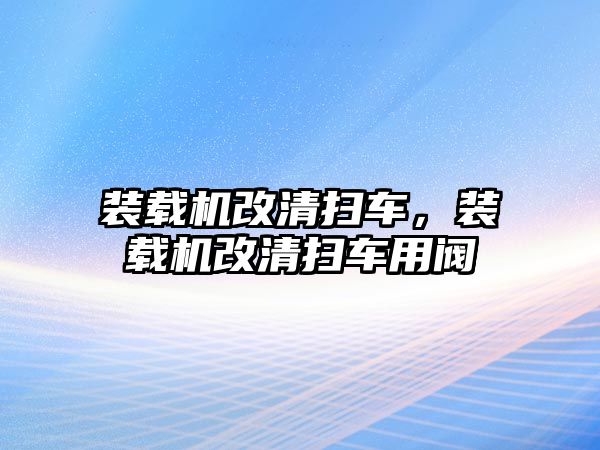 装载机改清扫车，装载机改清扫车用阀